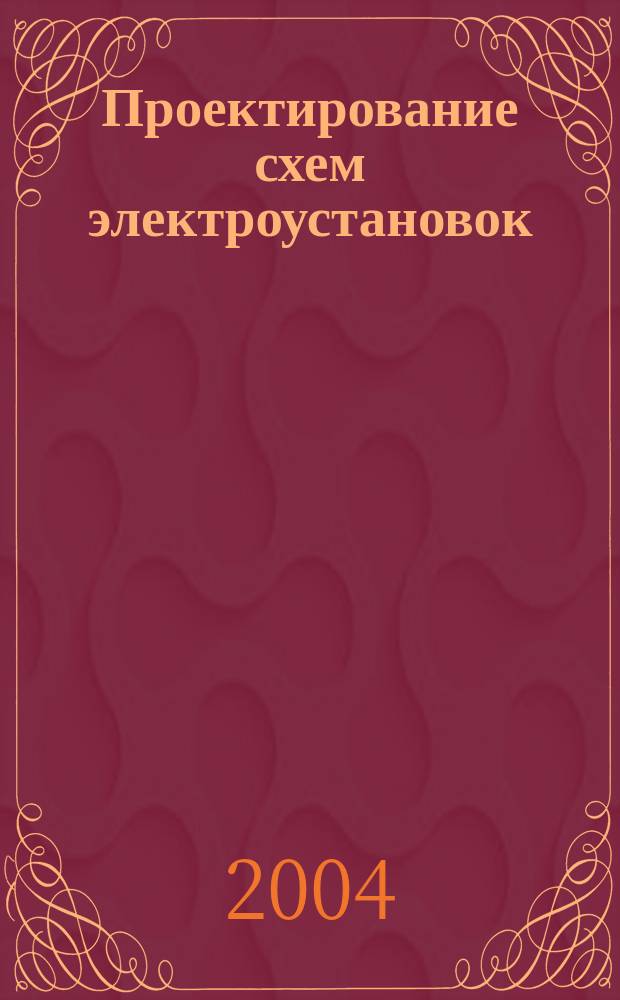 Проектирование схем электроустановок

2004